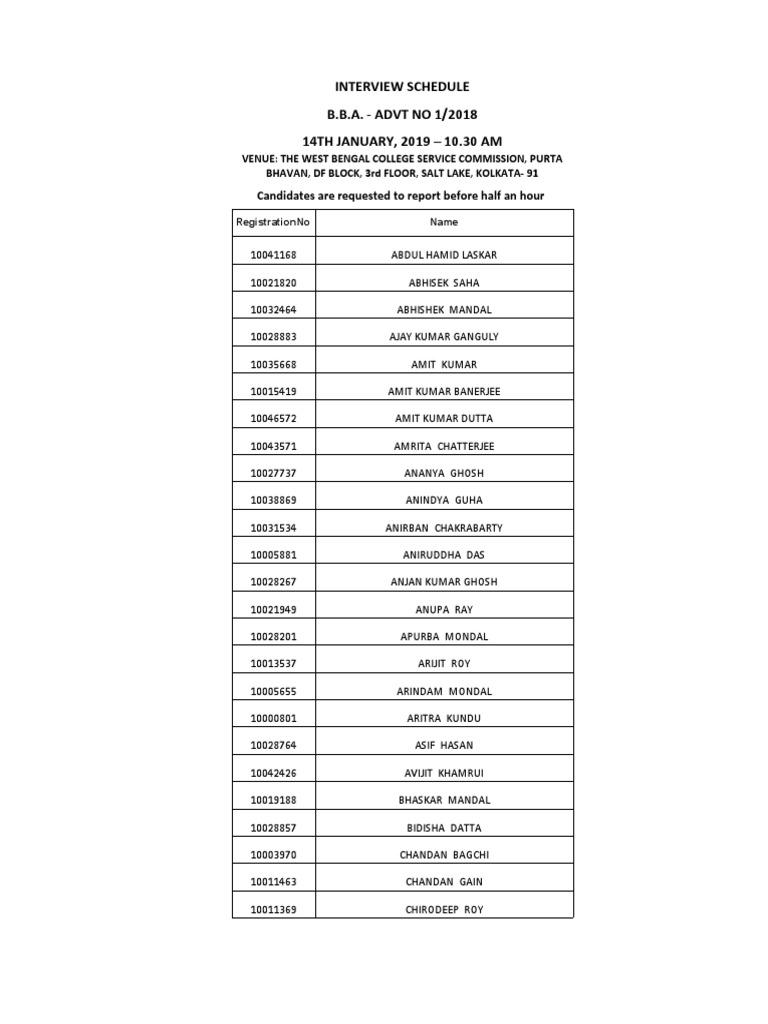 INTERVIEW SCHEDULE

B.B.A. - ADVT NO 1/2018

14TH JANUARY, 2019 – 10.30 AM

VENUE: THE WEST BENGAL COLLEGE SERVICE COMMISSION, PURTA BHAVAN, DF BLOCK, 3rd FLOOR, SALT LAKE, KOLKATA- 91

Candidates are requested to report before half an hour

| RegistrationNo | Name |
|---|---|
| 10041168 | ABDUL HAMID LASKAR |
| 10021820 | ABHISEK SAHA |
| 10032464 | ABHISHEK MANDAL |
| 10028883 | AJAY KUMAR GANGULY |
| 10035668 | AMIT KUMAR |
| 10015419 | AMIT KUMAR BANERJEE |
| 10046572 | AMIT KUMAR DUTTA |
| 10043571 | AMRITA CHATTERJEE |
| 10027737 | ANANYA GHOSH |
| 10038869 | ANINDYA GUHA |
| 10031534 | ANIRBAN CHAKRABARTY |
| 10005881 | ANIRUDDHA DAS |
| 10028267 | ANJAN KUMAR GHOSH |
| 10021949 | ANUPA RAY |
| 10028201 | APURBA MONDAL |
| 10013537 | ARIJIT ROY |
| 10005655 | ARINDAM MONDAL |
| 10000801 | ARITRA KUNDU |
| 10028764 | ASIF HASAN |
| 10042426 | AVIJIT KHAMRUI |
| 10019188 | BHASKAR MANDAL |
| 10028857 | BIDISHA DATTA |
| 10003970 | CHANDAN BAGCHI |
| 10011463 | CHANDAN GAIN |
| 10011369 | CHIRODEEP ROY |